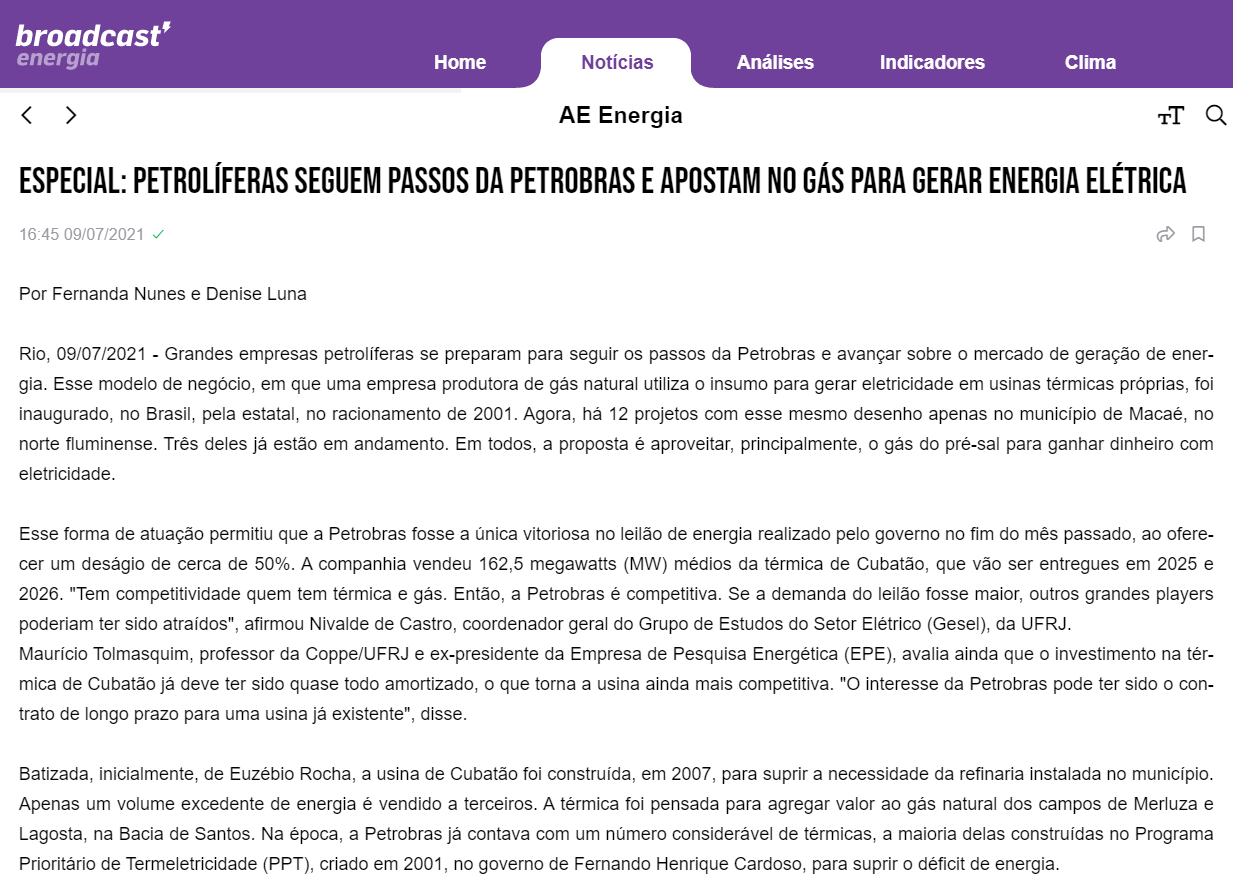 broadcast energia

Home
Notícias
Análises
Indicadores
Clima

AE Energia

ESPECIAL: PETROLÍFERAS SEGUEM PASSOS DA PETROBRAS E APOSTAM NO GÁS PARA GERAR ENERGIA ELÉTRICA

16:45 09/07/2021

Por Fernanda Nunes e Denise Luna

Rio, 09/07/2021 - Grandes empresas petrolíferas se preparam para seguir os passos da Petrobras e avançar sobre o mercado de geração de energia. Esse modelo de negócio, em que uma empresa produtora de gás natural utiliza o insumo para gerar eletricidade em usinas térmicas próprias, foi inaugurado, no Brasil, pela estatal, no racionamento de 2001. Agora, há 12 projetos com esse mesmo desenho apenas no município de Macaé, no norte fluminense. Três deles já estão em andamento. Em todos, a proposta é aproveitar, principalmente, o gás do pré-sal para ganhar dinheiro com eletricidade.

Esse forma de atuação permitiu que a Petrobras fosse a única vitoriosa no leilão de energia realizado pelo governo no fim do mês passado, ao oferecer um deságio de cerca de 50%. A companhia vendeu 162,5 megawatts (MW) médios da térmica de Cubatão, que vão ser entregues em 2025 e 2026. "Tem competitividade quem tem térmica e gás. Então, a Petrobras é competitiva. Se a demanda do leilão fosse maior, outros grandes players poderiam ter sido atraídos", afirmou Nivalde de Castro, coordenador geral do Grupo de Estudos do Setor Elétrico (Gesel), da UFRJ.
Maurício Tolmasquim, professor da Coppe/UFRJ e ex-presidente da Empresa de Pesquisa Energética (EPE), avalia ainda que o investimento na térmica de Cubatão já deve ter sido quase todo amortizado, o que torna a usina ainda mais competitiva. "O interesse da Petrobras pode ter sido o contrato de longo prazo para uma usina já existente", disse.

Batizada, inicialmente, de Euzébio Rocha, a usina de Cubatão foi construída, em 2007, para suprir a necessidade da refinaria instalada no município. Apenas um volume excedente de energia é vendido a terceiros. A térmica foi pensada para agregar valor ao gás natural dos campos de Merluza e Lagosta, na Bacia de Santos. Na época, a Petrobras já contava com um número considerável de térmicas, a maioria delas construídas no Programa Prioritário de Termeletricidade (PPT), criado em 2001, no governo de Fernando Henrique Cardoso, para suprir o déficit de energia.